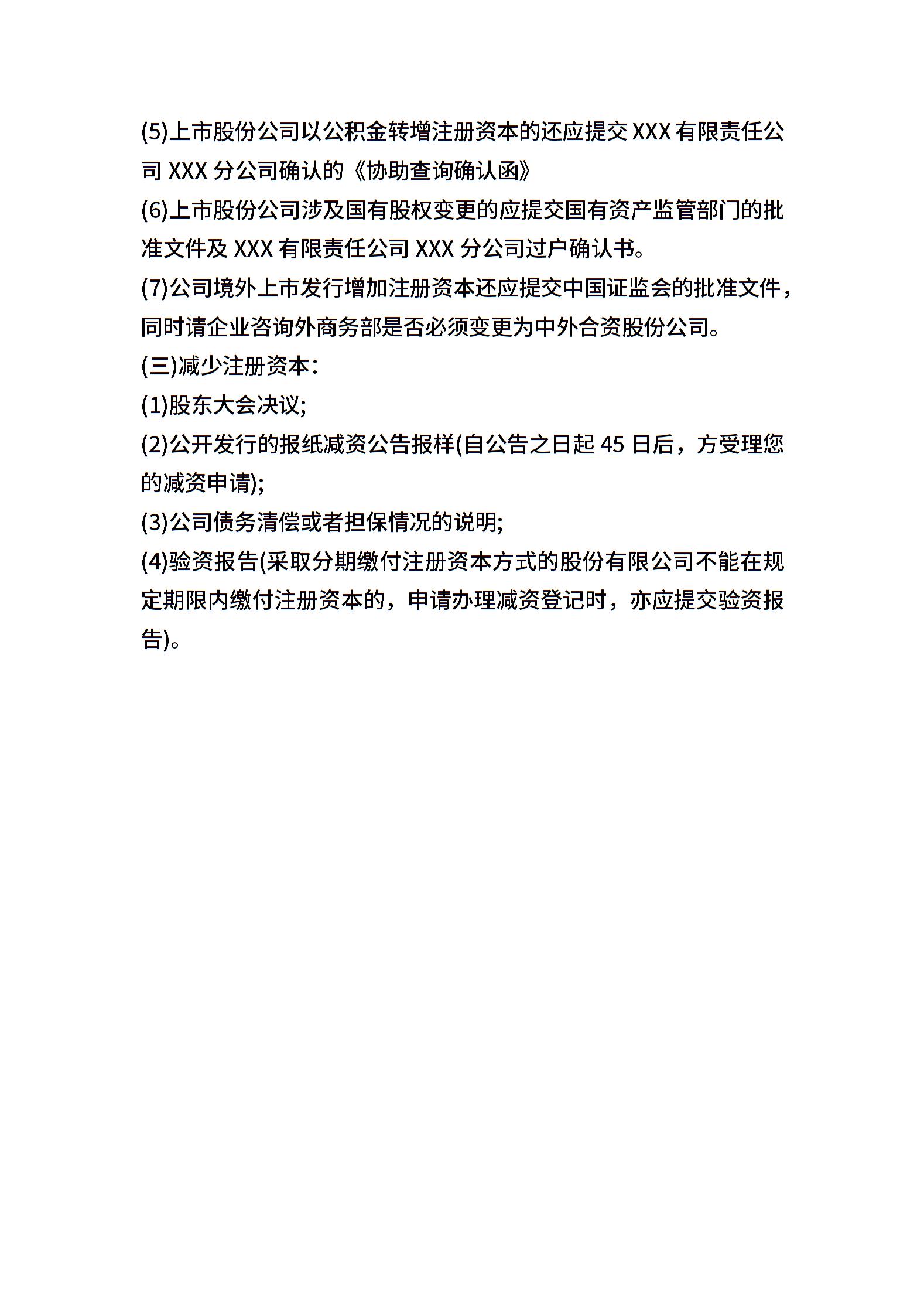 (5)上市股份公司以公积金转增注册资本的还应提交 XXX 有限责任公司 XXX 分公司确认的《协助查询确认函》

(6)上市股份公司涉及国有股权变更的应提交国有资产监管部门的批准文件及 XXX 有限责任公司 XXX 分公司过户确认书。

(7)公司境外上市发行增加注册资本还应提交中国证监会的批准文件，同时请企业咨询外商务部是否必须变更为中外合资股份公司。

(三)减少注册资本：

(1)股东大会决议;

(2)公开发行的报纸减资公告报样(自公告之日起 45 日后，方受理您的减资申请);

(3)公司债务清偿或者担保情况的说明;

(4)验资报告(采取分期缴付注册资本方式的股份有限公司不能在规定期限内缴付注册资本的，申请办理减资登记时，亦应提交验资报告)。